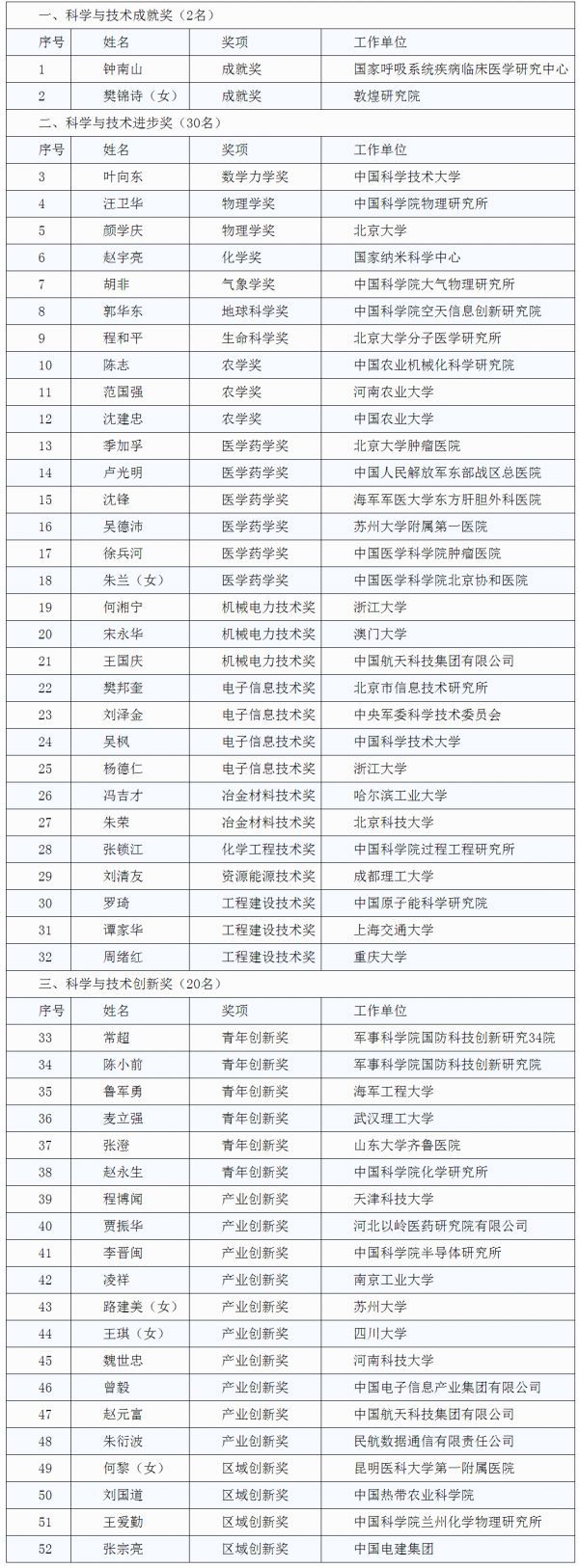 一、科学与技术成就奖（2名）

| 序号 | 姓名 | 奖项 | 工作单位 |
|---|---|---|---|
| 1 | 钟南山 | 成就奖 | 国家呼吸系统疾病临床医学研究中心 |
| 2 | 樊锦诗（女） | 成就奖 | 敦煌研究院 |

二、科学与技术进步奖（30名）

| 序号 | 姓名 | 奖项 | 工作单位 |
|---|---|---|---|
| 3 | 叶向东 | 数学力学奖 | 中国科学技术大学 |
| 4 | 汪卫华 | 物理学奖 | 中国科学院物理研究所 |
| 5 | 颜学庆 | 物理学奖 | 北京大学 |
| 6 | 赵宇亮 | 化学奖 | 国家纳米科学中心 |
| 7 | 胡非 | 气象学奖 | 中国科学院大气物理研究所 |
| 8 | 郭华东 | 地球科学奖 | 中国科学院空天信息创新研究院 |
| 9 | 程和平 | 生命科学奖 | 北京大学分子医学研究所 |
| 10 | 陈志 | 农学奖 | 中国农业机械化科学研究院 |
| 11 | 范国强 | 农学奖 | 河南农业大学 |
| 12 | 沈建忠 | 农学奖 | 中国农业大学 |
| 13 | 季加孚 | 医学药学奖 | 北京大学肿瘤医院 |
| 14 | 卢光明 | 医学药学奖 | 中国人民解放军东部战区总医院 |
| 15 | 沈锋 | 医学药学奖 | 海军军医大学东方肝胆外科医院 |
| 16 | 吴德沛 | 医学药学奖 | 苏州大学附属第一医院 |
| 17 | 徐兵河 | 医学药学奖 | 中国医学科学院肿瘤医院 |
| 18 | 朱兰（女） | 医学药学奖 | 中国医学科学院北京协和医院 |
| 19 | 何湘宁 | 机械电力技术奖 | 浙江大学 |
| 20 | 宋永华 | 机械电力技术奖 | 澳门大学 |
| 21 | 王国庆 | 机械电力技术奖 | 中国航天科技集团有限公司 |
| 22 | 樊邦奎 | 电子信息技术奖 | 北京市信息技术研究所 |
| 23 | 刘泽金 | 电子信息技术奖 | 中央军委科学技术委员会 |
| 24 | 吴枫 | 电子信息技术奖 | 中国科学技术大学 |
| 25 | 杨德仁 | 电子信息技术奖 | 浙江大学 |
| 26 | 冯吉才 | 冶金材料技术奖 | 哈尔滨工业大学 |
| 27 | 朱荣 | 冶金材料技术奖 | 北京科技大学 |
| 28 | 张锁江 | 化学工程技术奖 | 中国科学院过程工程研究所 |
| 29 | 刘清友 | 资源能源技术奖 | 成都理工大学 |
| 30 | 罗琦 | 工程建设技术奖 | 中国原子能科学研究院 |
| 31 | 谭家华 | 工程建设技术奖 | 上海交通大学 |
| 32 | 周绪红 | 工程建设技术奖 | 重庆大学 |

三、科学与技术创新奖（20名）

| 序号 | 姓名 | 奖项 | 工作单位 |
|---|---|---|---|
| 33 | 常超 | 青年创新奖 | 军事科学院国防科技创新研究34院 |
| 34 | 陈小前 | 青年创新奖 | 军事科学院国防科技创新研究院 |
| 35 | 鲁军勇 | 青年创新奖 | 海军工程大学 |
| 36 | 麦立强 | 青年创新奖 | 武汉理工大学 |
| 37 | 张澄 | 青年创新奖 | 山东大学齐鲁医院 |
| 38 | 赵永生 | 青年创新奖 | 中国科学院化学研究所 |
| 39 | 程博闻 | 产业创新奖 | 天津科技大学 |
| 40 | 贾振华 | 产业创新奖 | 河北以岭医药研究院有限公司 |
| 41 | 李晋闽 | 产业创新奖 | 中国科学院半导体研究所 |
| 42 | 凌祥 | 产业创新奖 | 南京工业大学 |
| 43 | 路建美（女） | 产业创新奖 | 苏州大学 |
| 44 | 王琪（女） | 产业创新奖 | 四川大学 |
| 45 | 魏世忠 | 产业创新奖 | 河南科技大学 |
| 46 | 曾毅 | 产业创新奖 | 中国电子信息产业集团有限公司 |
| 47 | 赵元富 | 产业创新奖 | 中国航天科技集团有限公司 |
| 48 | 朱衍波 | 产业创新奖 | 民航数据通信有限责任公司 |
| 49 | 何黎（女） | 区域创新奖 | 昆明医科大学第一附属医院 |
| 50 | 刘国道 | 区域创新奖 | 中国热带农业科学院 |
| 51 | 王爱勤 | 区域创新奖 | 中国科学院兰州化学物理研究所 |
| 52 | 张宗亮 | 区域创新奖 | 中国电建集团 |